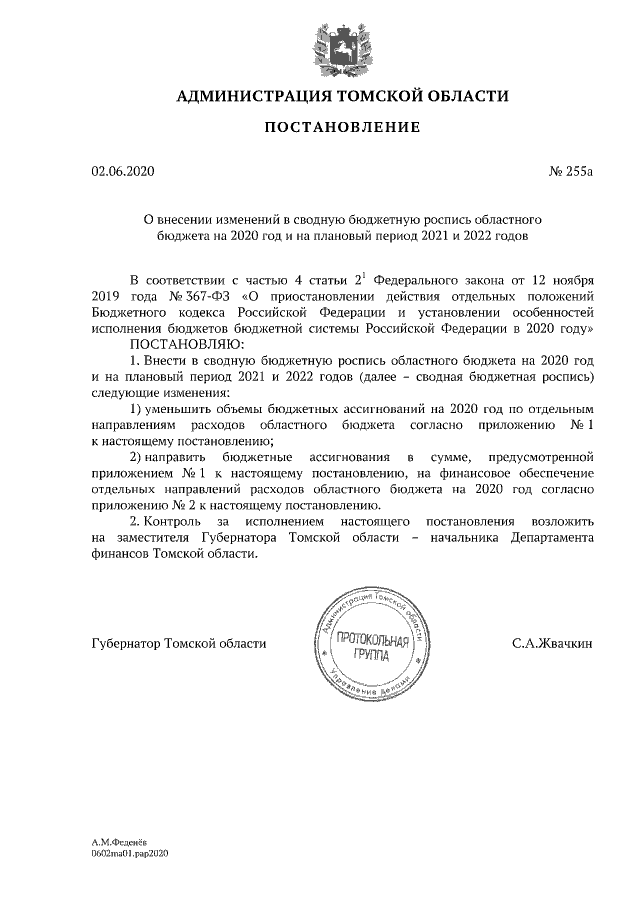 АДМИНИСТРАЦИЯ ТОМСКОЙ ОБЛАСТИ

ПОСТАНОВЛЕНИЕ

02.06.2020

№ 255а

О внесении изменений в сводную бюджетную роспись областного бюджета на 2020 год и на плановый период 2021 и 2022 годов

В соответствии с частью 4 статьи $2^1$ Федерального закона от 12 ноября 2019 года № 367-ФЗ «О приостановлении действия отдельных положений Бюджетного кодекса Российской Федерации и установлении особенностей исполнения бюджетов бюджетной системы Российской Федерации в 2020 году»
ПОСТАНОВЛЯЮ:

1. Внести в сводную бюджетную роспись областного бюджета на 2020 год и на плановый период 2021 и 2022 годов (далее – сводная бюджетная роспись) следующие изменения:

1) уменьшить объемы бюджетных ассигнований на 2020 год по отдельным направлениям расходов областного бюджета согласно приложению № 1 к настоящему постановлению;

2) направить бюджетные ассигнования в сумме, предусмотренной приложением № 1 к настоящему постановлению, на финансовое обеспечение отдельных направлений расходов областного бюджета на 2020 год согласно приложению № 2 к настоящему постановлению.

2. Контроль за исполнением настоящего постановления возложить на заместителя Губернатора Томской области – начальника Департамента финансов Томской области.

Губернатор Томской области

Администрация Томской области
ПРОТОКОЛЬНАЯ ГРУППА
Управление делами

С.А.Жвачкин

А.М.Феденёв
0602ma01.pap2020